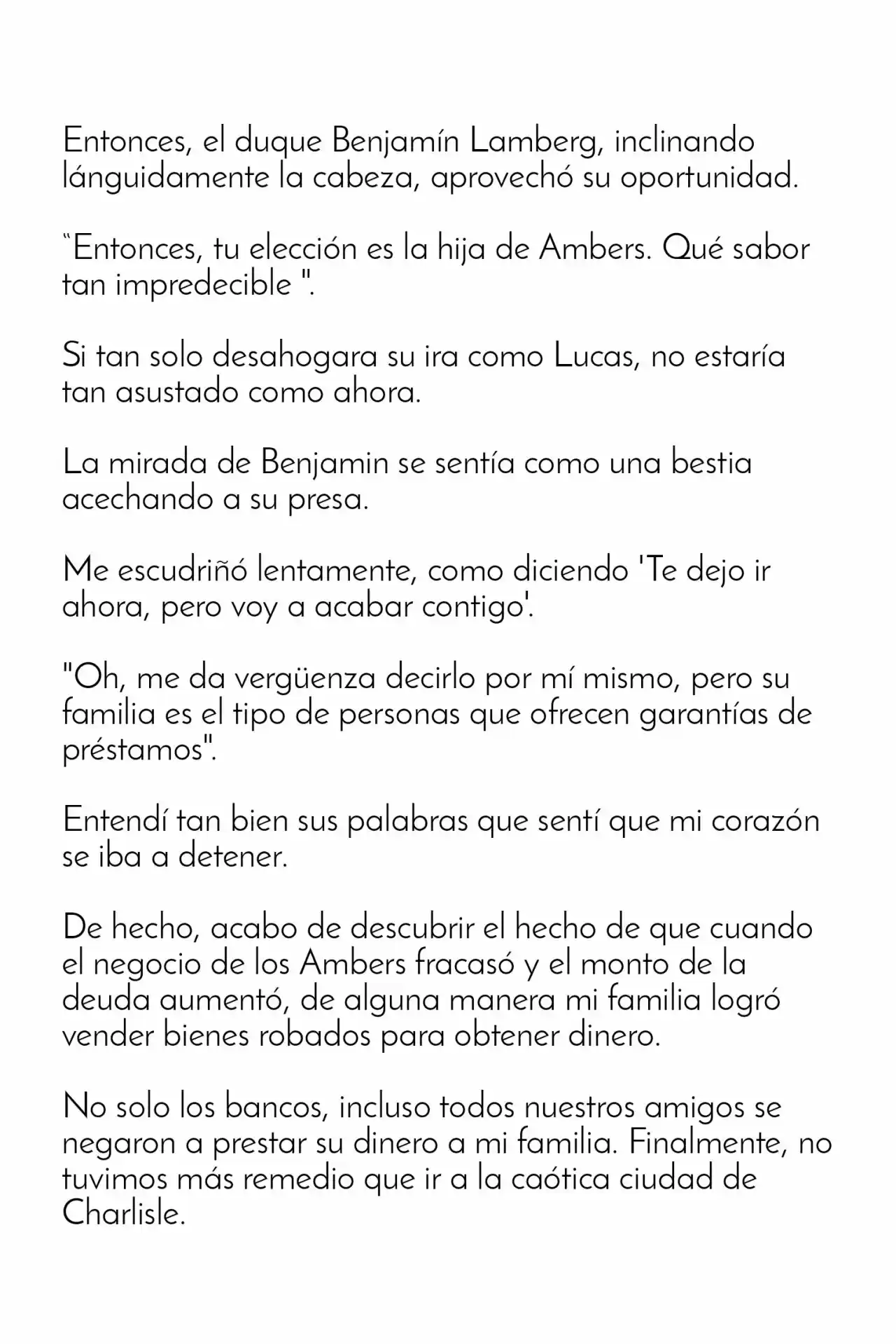 Entonces, el duque Benjamín Lamberg, inclinando lánguidamente la cabeza, aprovechó su oportunidad.

“Entonces, tu elección es la hija de Ambers. Qué sabor tan impredecible ".

Si tan solo desahogara su ira como Lucas, no estaría tan asustado como ahora.

La mirada de Benjamin se sentía como una bestia acechando a su presa.

Me escudriñó lentamente, como diciendo 'Te dejo ir ahora, pero voy a acabar contigo'.

"Oh, me da vergüenza decirlo por mí mismo, pero su familia es el tipo de personas que ofrecen garantías de préstamos".

Entendí tan bien sus palabras que sentí que mi corazón se iba a detener.

De hecho, acabo de descubrir el hecho de que cuando el negocio de los Ambers fracasó y el monto de la deuda aumentó, de alguna manera mi familia logró vender bienes robados para obtener dinero.

No solo los bancos, incluso todos nuestros amigos se negaron a prestar su dinero a mi familia. Finalmente, no tuvimos más remedio que ir a la caótica ciudad de Charlisle.